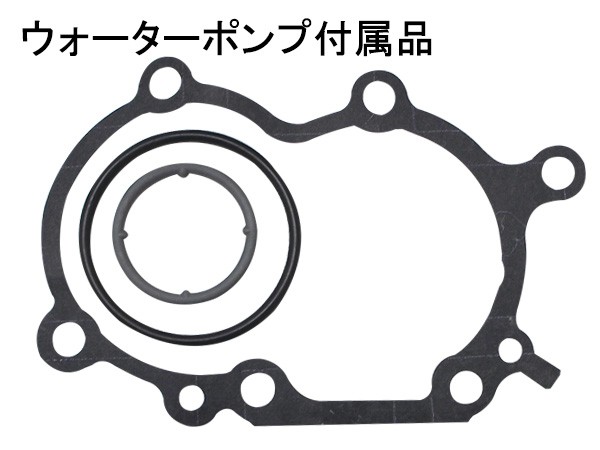 ウォーターポンプ付属品